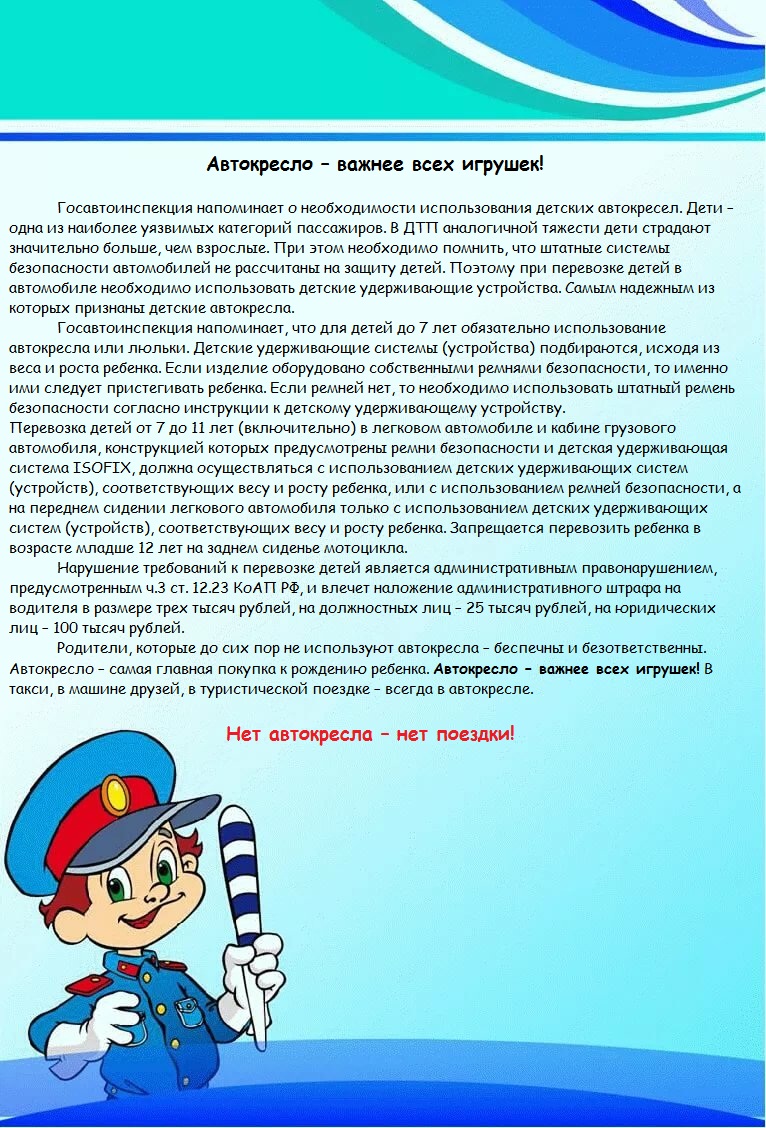 Автокресло – важнее всех игрушек!

Госавтоинспекция напоминает о необходимости использования детских автокресел. Дети – одна из наиболее уязвимых категорий пассажиров. В ДТП аналогичной тяжести дети страдают значительно больше, чем взрослые. При этом необходимо помнить, что штатные системы безопасности автомобилей не рассчитаны на защиту детей. Поэтому при перевозке детей в автомобиле необходимо использовать детские удерживающие устройства. Самым надежным из которых признаны детские автокресла.

Госавтоинспекция напоминает, что для детей до 7 лет обязательно использование автокресла или люльки. Детские удерживающие системы (устройства) подбираются, исходя из веса и роста ребенка. Если изделие оборудовано собственными ремнями безопасности, то именно ими следует пристегивать ребенка. Если ремней нет, то необходимо использовать штатный ремень безопасности согласно инструкции к детскому удерживающему устройству.

Перевозка детей от 7 до 11 лет (включительно) в легковом автомобиле и кабине грузового автомобиля, конструкцией которых предусмотрены ремни безопасности и детская удерживающая система ISOFIX, должна осуществляться с использованием детских удерживающих систем (устройств), соответствующих весу и росту ребенка, или с использованием ремней безопасности, а на переднем сидении легкового автомобиля только с использованием детских удерживающих систем (устройств), соответствующих весу и росту ребенка. Запрещается перевозить ребенка в возрасте младше 12 лет на заднем сиденье мотоцикла.

Нарушение требований к перевозке детей является административным правонарушением, предусмотренным ч.3 ст. 12.23 КоАП РФ, и влечет наложение административного штрафа на водителя в размере трех тысяч рублей, на должностных лиц – 25 тысяч рублей, на юридических лиц – 100 тысяч рублей.

Родители, которые до сих пор не используют автокресла – беспечны и безответственны. Автокресло – самая главная покупка к рождению ребенка. Автокресло – важнее всех игрушек! В такси, в машине друзей, в туристической поездке – всегда в автокресле.

Нет автокресла – нет поездки!